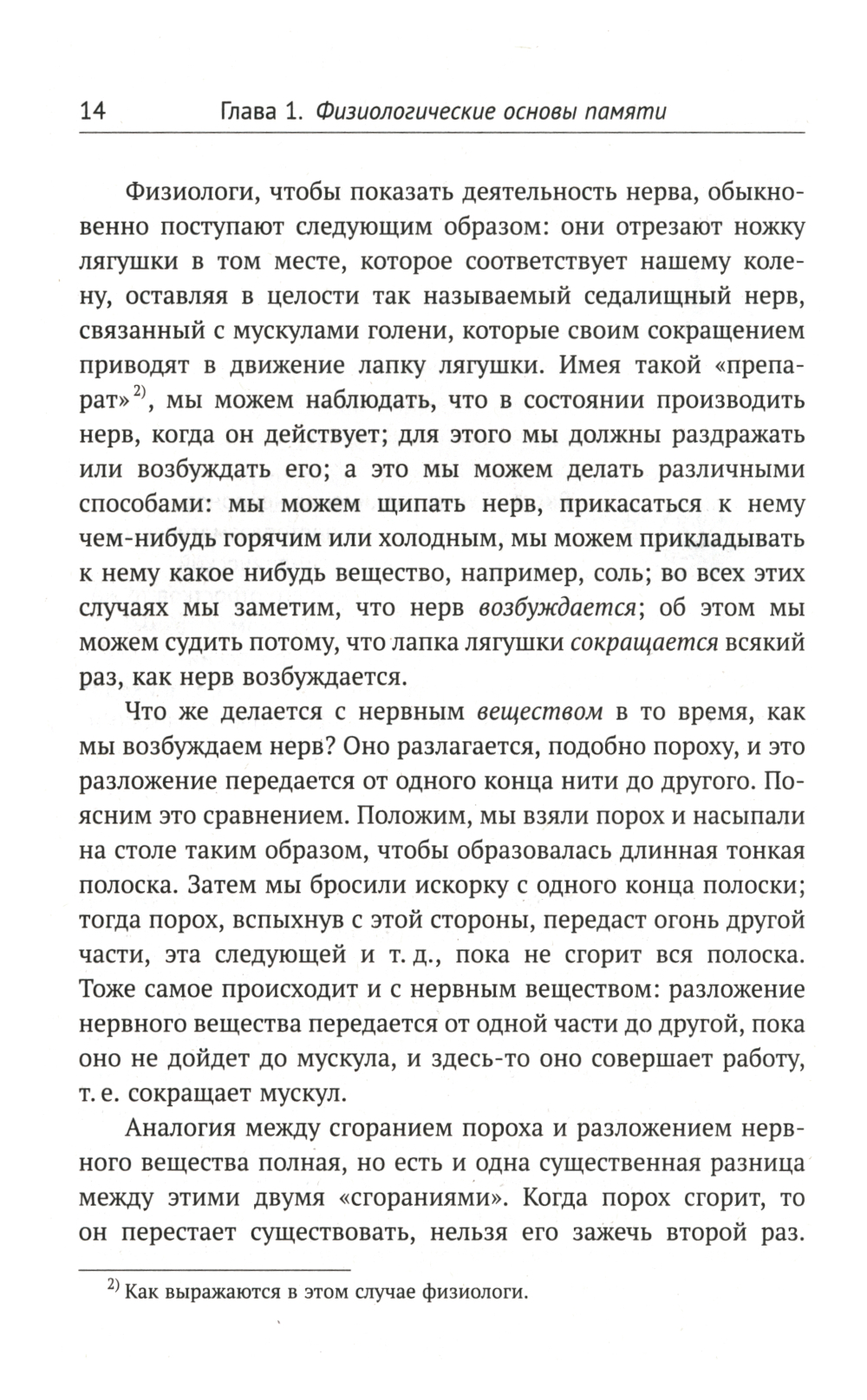 14 Глава 1. Физиологические основы памяти

Физиологи, чтобы показать деятельность нерва, обыкновенно поступают следующим образом: они отрезают ножку лягушки в том месте, которое соответствует нашему колену, оставляя в целости так называемый седалищный нерв, связанный с мускулами голени, которые своим сокращением приводят в движение лапку лягушки. Имея такой «препарат»$^{2)}$, мы можем наблюдать, что в состоянии производить нерв, когда он действует; для этого мы должны раздражать или возбуждать его; а это мы можем делать различными способами: мы можем щипать нерв, прикасаться к нему чем-нибудь горячим или холодным, мы можем прикладывать к нему какое нибудь вещество, например, соль; во всех этих случаях мы заметим, что нерв возбуждается; об этом мы можем судить потому, что лапка лягушки сокращается всякий раз, как нерв возбуждается.

Что же делается с нервным веществом в то время, как мы возбуждаем нерв? Оно разлагается, подобно пороху, и это разложение передается от одного конца нити до другого. Поясним это сравнением. Положим, мы взяли порох и насыпали на столе таким образом, чтобы образовалась длинная тонкая полоска. Затем мы бросили искорку с одного конца полоски; тогда порох, вспыхнув с этой стороны, передаст огонь другой части, эта следующей и т. д., пока не сгорит вся полоска. Тоже самое происходит и с нервным веществом: разложение нервного вещества передается от одной части до другой, пока оно не дойдет до мускула, и здесь-то оно совершает работу, т. е. сокращает мускул.

Аналогия между сгоранием пороха и разложением нервного вещества полная, но есть и одна существенная разница между этими двумя «сгораниями». Когда порох сгорит, то он перестает существовать, нельзя его зажечь второй раз.

$^{2)}$ Как выражаются в этом случае физиологи.